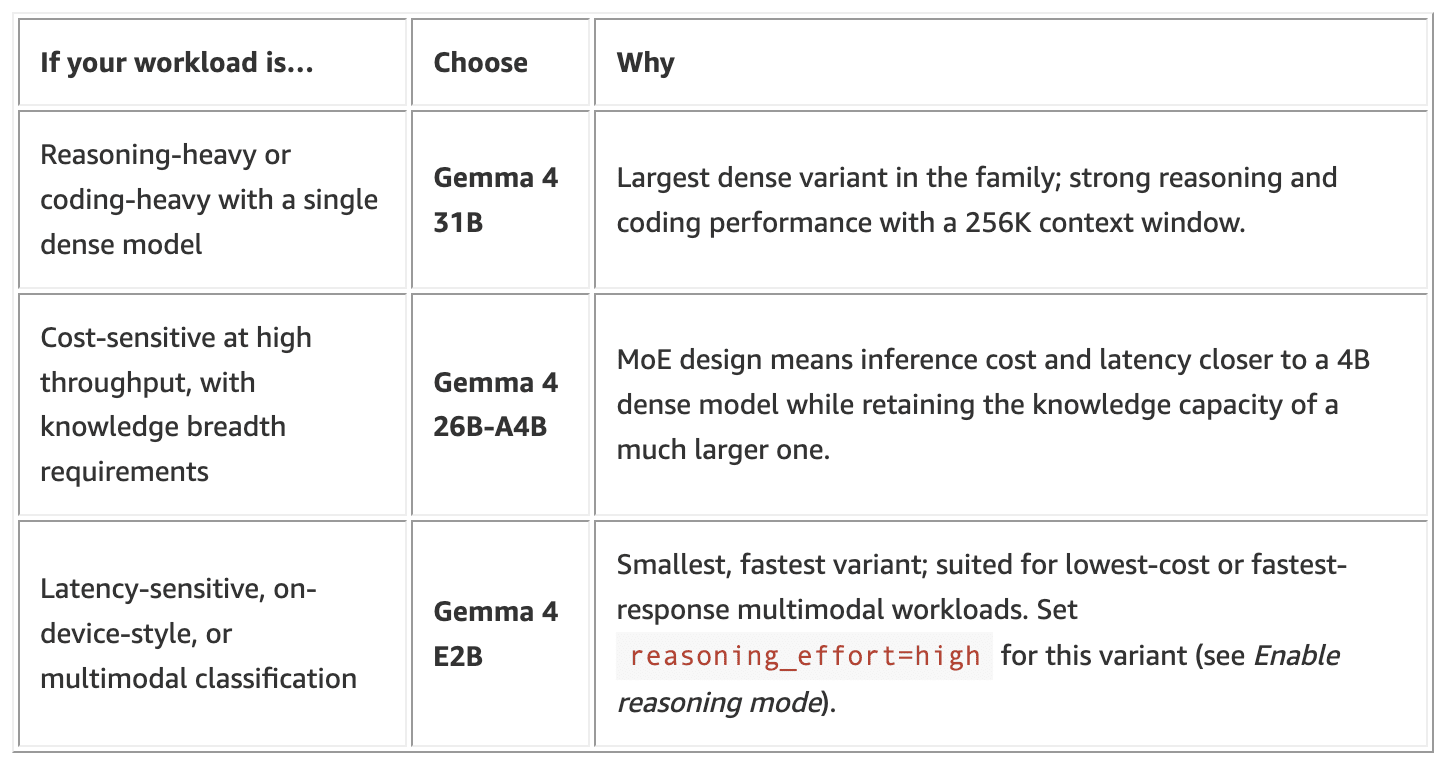 | If your workload is... | Choose | Why |
|---|---|---|
| Reasoning-heavy or coding-heavy with a single dense model | Gemma 4 31B | Largest dense variant in the family; strong reasoning and coding performance with a 256K context window. |
| Cost-sensitive at high throughput, with knowledge breadth requirements | Gemma 4 26B-A4B | MoE design means inference cost and latency closer to a 4B dense model while retaining the knowledge capacity of a much larger one. |
| Latency-sensitive, on-device-style, or multimodal classification | Gemma 4 E2B | Smallest, fastest variant; suited for lowest-cost or fastest-response multimodal workloads. Set reasoning_effort=high for this variant (see Enable reasoning mode). |